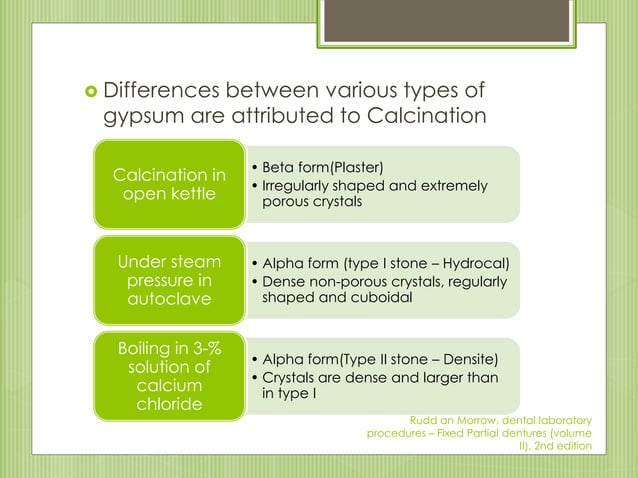 Differences between various types of gypsum are attributed to Calcination

Calcination in open kettle

• Beta form(Plaster)
• Irregularly shaped and extremely porous crystals

Under steam pressure in autoclave

• Alpha form (type I stone – Hydrocal)
• Dense non-porous crystals, regularly shaped and cuboidal

Boiling in 3-% solution of calcium chloride

• Alpha form(Type II stone – Densite)
• Crystals are dense and larger than in type I

Rudd an Morrow, dental laboratory procedures – Fixed Partial dentures (volume II), 2nd edition